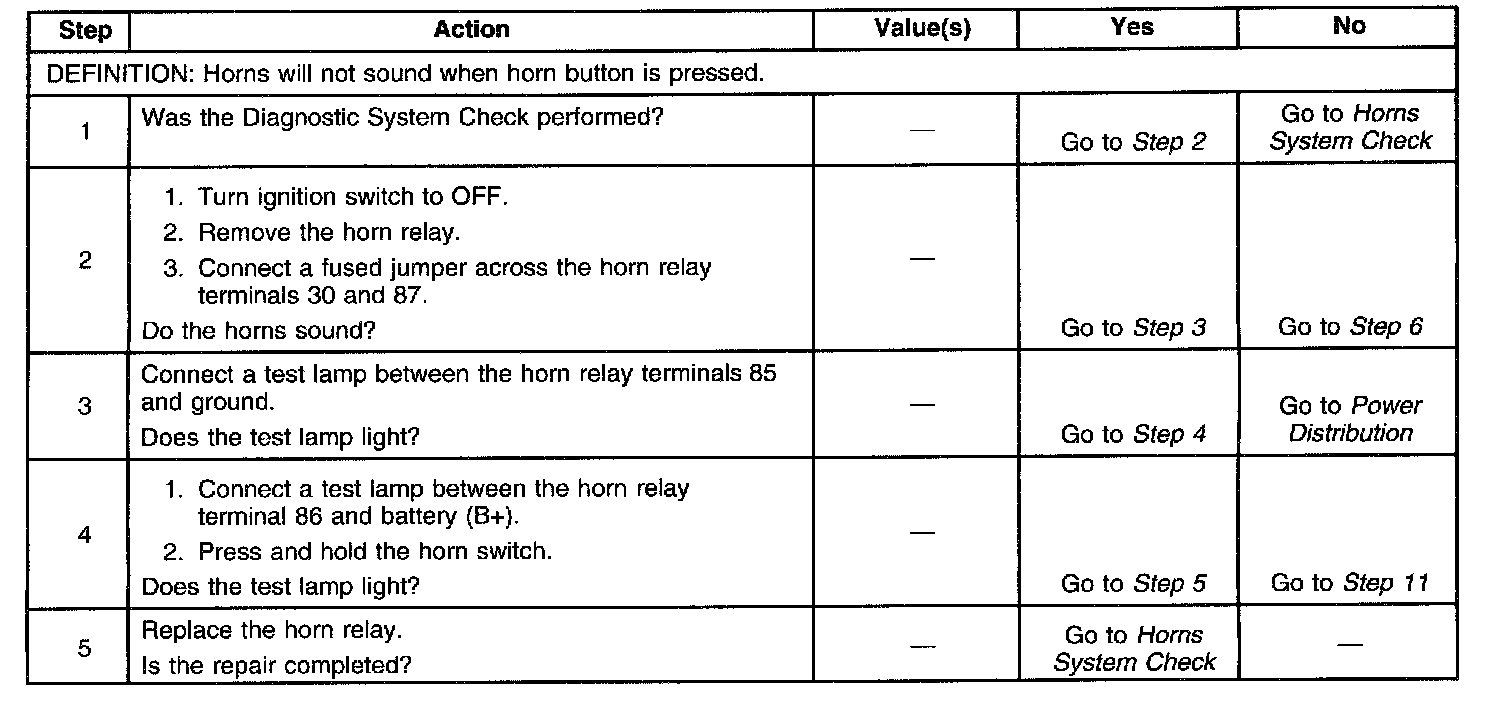 | Step | Action | Value(s) | Yes | No |
|---|---|---|---|---|
| DEFINITION: Horns will not sound when horn button is pressed. | | | | |
| 1 | Was the Diagnostic System Check performed? | — | Go to Step 2 | Go to Horns System Check |
| 2 | 1. Turn ignition switch to OFF. 2. Remove the horn relay. 3. Connect a fused jumper across the horn relay terminals 30 and 87. Do the horns sound? | — | Go to Step 3 | Go to Step 6 |
| 3 | Connect a test lamp between the horn relay terminals 85 and ground. Does the test lamp light? | — | Go to Step 4 | Go to Power Distribution |
| 4 | 1. Connect a test lamp between the horn relay terminal 86 and battery (B+). 2. Press and hold the horn switch. Does the test lamp light? | — | Go to Step 5 | Go to Step 11 |
| 5 | Replace the horn relay. Is the repair completed? | — | Go to Horns System Check | — |